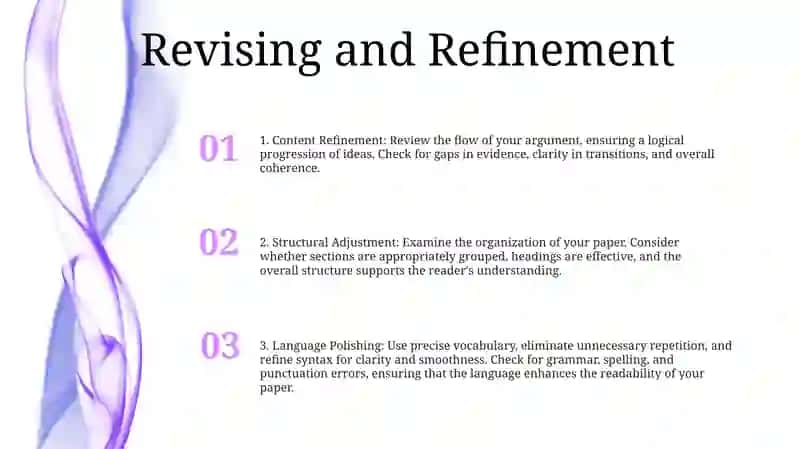 Revising and Refinement

01

1. Content Refinement: Review the flow of your argument, ensuring a logical progression of ideas. Check for gaps in evidence, clarity in transitions, and overall coherence.

02

2. Structural Adjustment: Examine the organization of your paper. Consider whether sections are appropriately grouped, headings are effective, and the overall structure supports the reader's understanding.

03

3. Language Polishing: Use precise vocabulary, eliminate unnecessary repetition, and refine syntax for clarity and smoothness. Check for grammar, spelling, and punctuation errors, ensuring that the language enhances the readability of your paper.